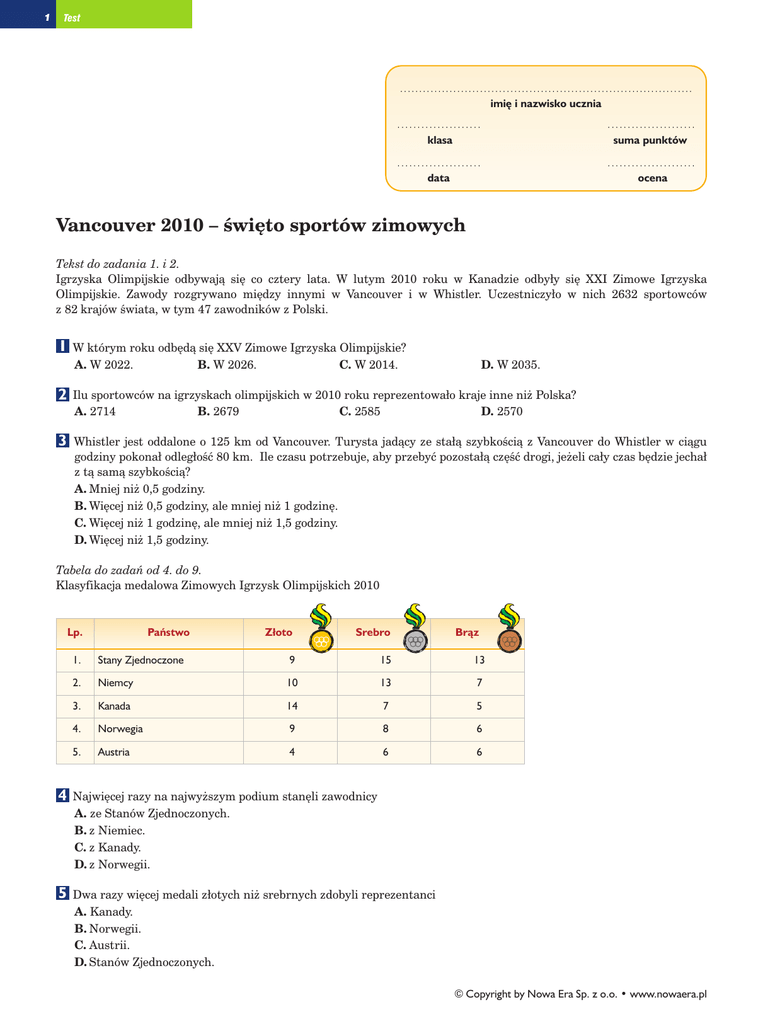 1 Test

imię i nazwisko ucznia

klasa

suma punktów

data

ocena

Vancouver 2010 – święto sportów zimowych

Tekst do zadania 1. i 2.
Igrzyska Olimpijskie odbywają się co cztery lata. W lutym 2010 roku w Kanadzie odbyły się XXI Zimowe Igrzyska Olimpijskie. Zawody rozgrywano między innymi w Vancouver i w Whistler. Uczestniczyło w nich 2632 sportowców z 82 krajów świata, w tym 47 zawodników z Polski.

1 W którym roku odbędą się XXV Zimowe Igrzyska Olimpijskie?
A. W 2022. B. W 2026. C. W 2014. D. W 2035.

2 Ilu sportowców na igrzyskach olimpijskich w 2010 roku reprezentowało kraje inne niż Polska?
A. 2714 B. 2679 C. 2585 D. 2570

3 Whistler jest oddalone o 125 km od Vancouver. Turysta jadący ze stałą szybkością z Vancouver do Whistler w ciągu godziny pokonał odległość 80 km. Ile czasu potrzebuje, aby przebyć pozostałą część drogi, jeżeli cały czas będzie jechał z tą samą szybkością?
A. Mniej niż 0,5 godziny.
B. Więcej niż 0,5 godziny, ale mniej niż 1 godzinę.
C. Więcej niż 1 godzinę, ale mniej niż 1,5 godziny.
D. Więcej niż 1,5 godziny.

Tabela do zadań od 4. do 9.
Klasyfikacja medalowa Zimowych Igrzysk Olimpijskich 2010

| Lp. | Państwo | Złoto | Srebro | Brąz |
|---|---|---|---|---|
| 1. | Stany Zjednoczone | 9 | 15 | 13 |
| 2. | Niemcy | 10 | 13 | 7 |
| 3. | Kanada | 14 | 7 | 5 |
| 4. | Norwegia | 9 | 8 | 6 |
| 5. | Austria | 4 | 6 | 6 |

4 Najwięcej razy na najwyższym podium stanęli zawodnicy
A. ze Stanów Zjednoczonych.
B. z Niemiec.
C. z Kanady.
D. z Norwegii.

5 Dwa razy więcej medali złotych niż srebrnych zdobyli reprezentanci
A. Kanady.
B. Norwegii.
C. Austrii.
D. Stanów Zjednoczonych.

© Copyright by Nowa Era Sp. z o.o. • www.nowaera.pl